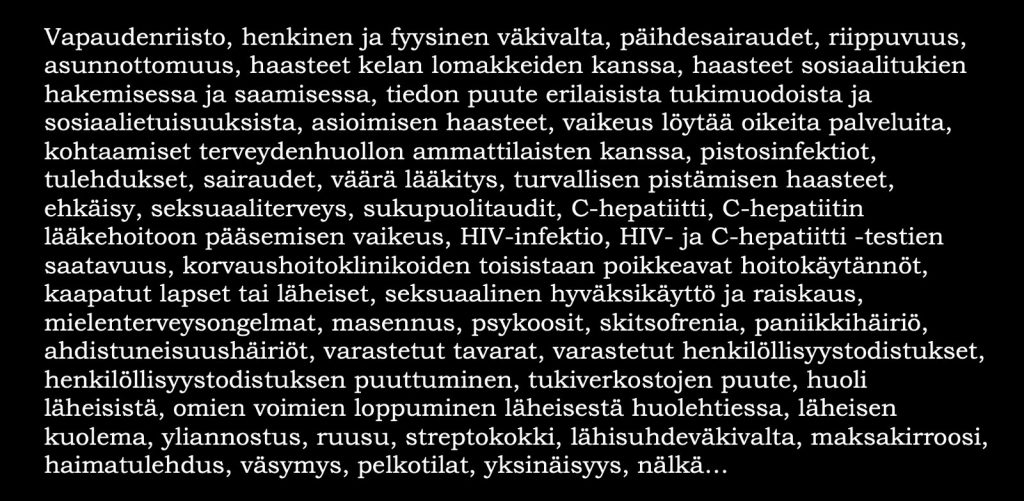 Vapaudenriisto, henkinen ja fyysinen väkivalta, päihdesairaudet, riippuvuus, asunnottomuus, haasteet kelan lomakkeiden kanssa, haasteet sosiaalitukien hakemisessa ja saamisessa, tiedon puute erilaisista tukimuodoista ja sosiaalietuisuuksista, asioimisen haasteet, vaikeus löytää oikeita palveluita, kohtaamiset terveydenhuollon ammattilaisten kanssa, pistosinfektiot, tulehdukset, sairaudet, väärä lääkitys, turvallisen pistämisen haasteet, ehkäisy, seksuaaliterveys, sukupuolitaudit, C-hepatiitti, C-hepatiitin lääkehoitoon pääsemisen vaikeus, HIV-infektio, HIV- ja C-hepatiitti -testien saatavuus, korvaushoitoklinikoiden toisistaan poikkeavat hoitokäytännöt, kaapatut lapset tai läheiset, seksuaalinen hyväksikäyttö ja raiskaus, mielenterveysongelmat, masennus, psykoosit, skitsofrenia, paniikkihäiriö, ahdistuneisuushäiriöt, varastetut tavarat, varastetut henkilöllisyystodistukset, henkilöllisyystodistuksen puuttuminen, tukiverkostojen puute, huoli läheisistä, omien voimien loppuminen läheisestä huolehtiessa, läheisen kuolema, yliannostus, ruusu, streptokokki, lähisuhdeväkivalta, maksakirroosi, haimatulehdus, väsymys, pelkotilat, yksinäisyys, nälkä…